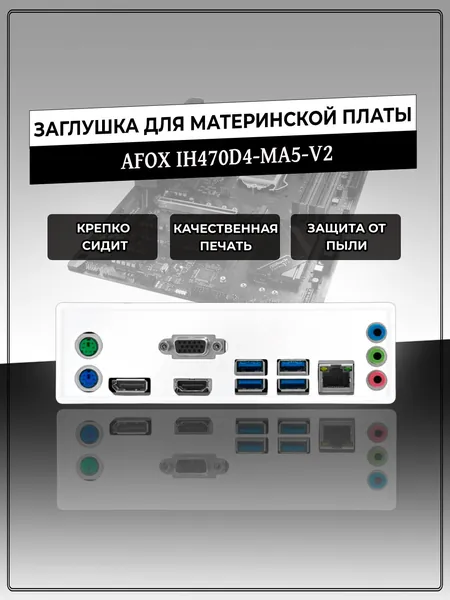 ЗАГЛУШКА ДЛЯ МАТЕРИНСКОЙ ПЛАТЫ

AFOX IH470D4-MA5-V2

КРЕПКО СИДИТ

КАЧЕСТВЕННАЯ ПЕЧАТЬ

ЗАЩИТА ОТ ПЫЛИ